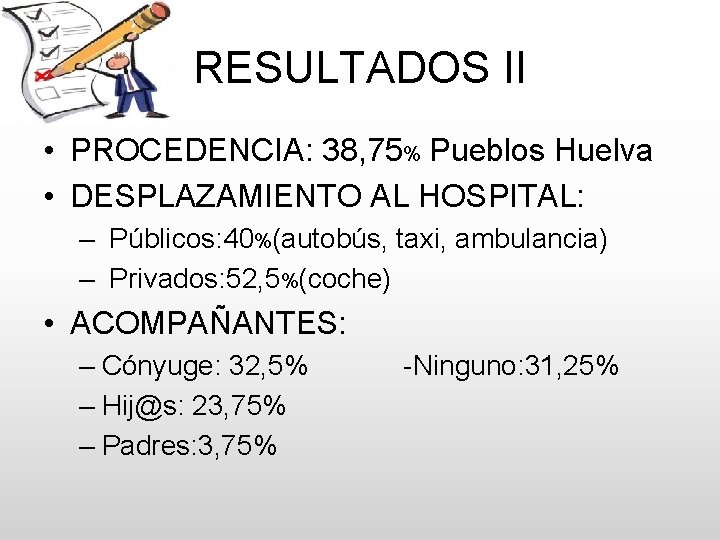 RESULTADOS II

• PROCEDENCIA: 38,75% Pueblos Huelva
• DESPLAZAMIENTO AL HOSPITAL:
– Públicos:40%(autobús, taxi, ambulancia)
– Privados:52,5%(coche)
• ACOMPAÑANTES:
– Cónyuge: 32,5% -Ninguno:31,25%
– Hij@s: 23,75%
– Padres:3,75%